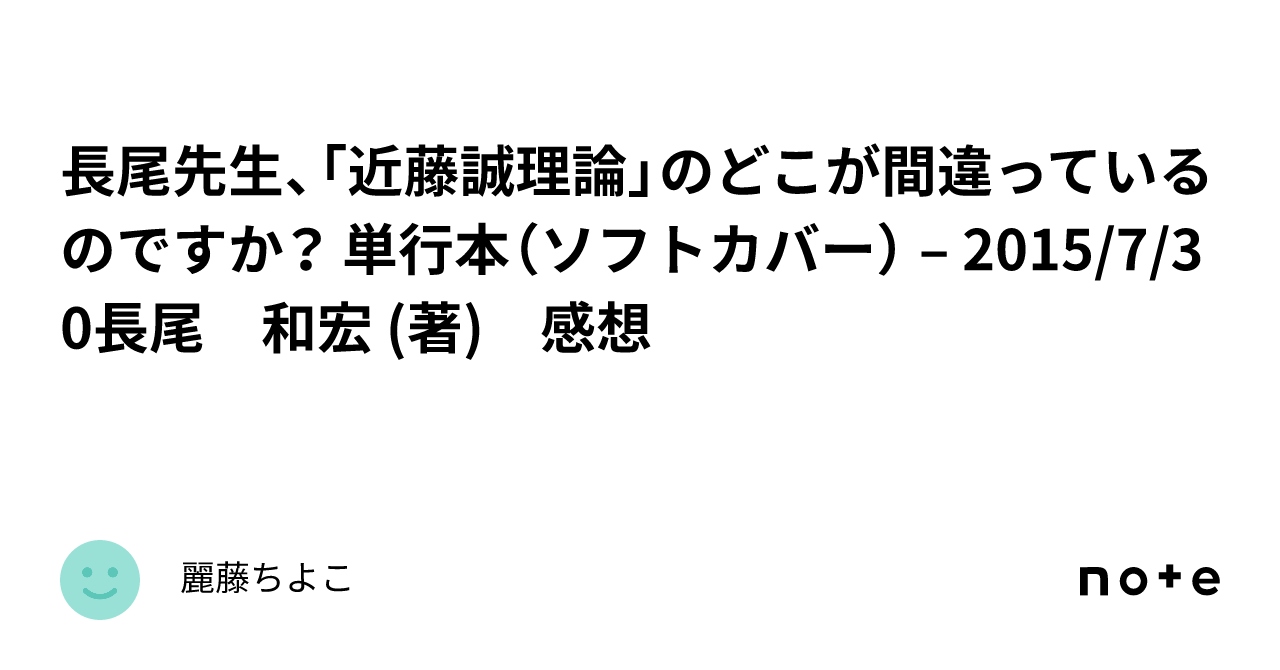 長尾先生、｢近藤誠理論｣のどこが間違っているのですか？ 単行本（ソフトカバー） – 2015/7/30長尾　和宏 (著)　感想

麗藤ちよこ

note